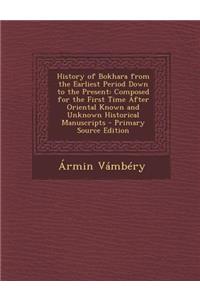 History of Bokhara from the Earliest Period Down to the Present: Composed for the First Time After Oriental Known and Unknown Historical Manuscripts - Primary Source Edition

Ármin Vámbéry